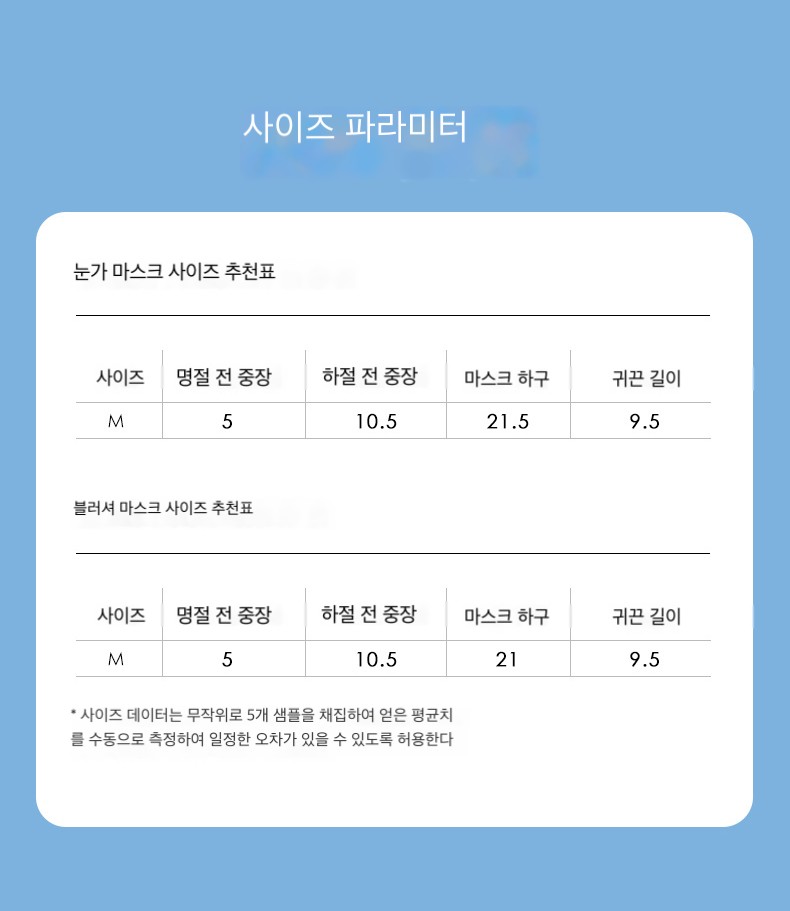 사이즈 파라미터

눈가 마스크 사이즈 추천표

| 사이즈 | 명절 전 중장 | 하절 전 중장 | 마스크 하구 | 귀끈 길이 |
|---|---|---|---|---|
| M | 5 | 10.5 | 21.5 | 9.5 |

블러셔 마스크 사이즈 추천표

| 사이즈 | 명절 전 중장 | 하절 전 중장 | 마스크 하구 | 귀끈 길이 |
|---|---|---|---|---|
| M | 5 | 10.5 | 21 | 9.5 |

* 사이즈 데이터는 무작위로 5개 샘플을 채집하여 얻은 평균치를 수동으로 측정하여 일정한 오차가 있을 수 있도록 허용한다